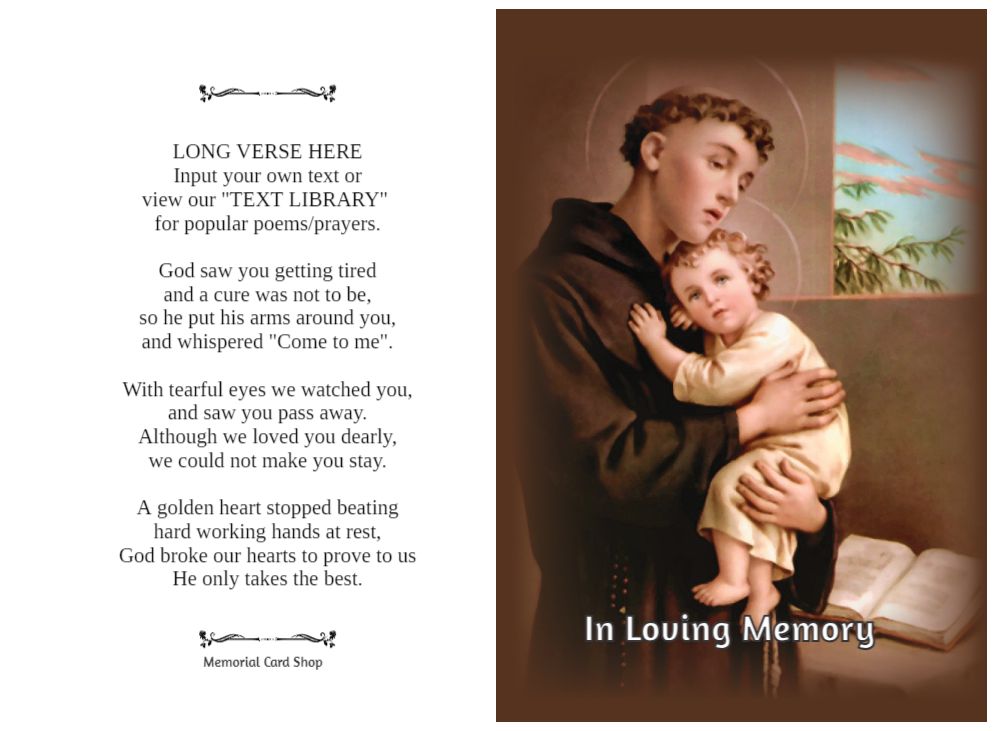 LONG VERSE HERE
Input your own text or
view our "TEXT LIBRARY"
for popular poems/prayers.

God saw you getting tired
and a cure was not to be,
so he put his arms around you,
and whispered "Come to me".

With tearful eyes we watched you,
and saw you pass away.
Although we loved you dearly,
we could not make you stay.

A golden heart stopped beating
hard working hands at rest,
God broke our hearts to prove to us
He only takes the best.

Memorial Card Shop

In Loving Memory